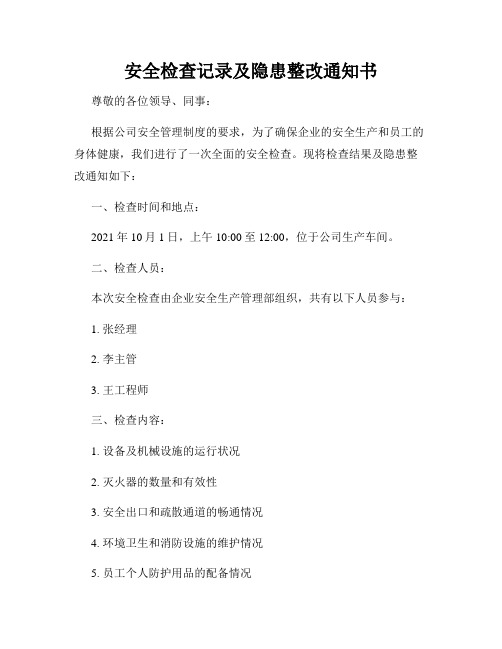 安全检查记录及隐患整改通知书

尊敬的各位领导、同事：

根据公司安全管理制度的要求，为了确保企业的安全生产和员工的身体健康，我们进行了一次全面的安全检查。现将检查结果及隐患整改通知如下：

一、检查时间和地点：

2021 年 10 月 1 日，上午 10:00 至 12:00，位于公司生产车间。

二、检查人员：

本次安全检查由企业安全生产管理部组织，共有以下人员参与：

1. 张经理

2. 李主管

3. 王工程师

三、检查内容：

1. 设备及机械设施的运行状况

2. 灭火器的数量和有效性

3. 安全出口和疏散通道的畅通情况

4. 环境卫生和消防设施的维护情况

5. 员工个人防护用品的配备情况